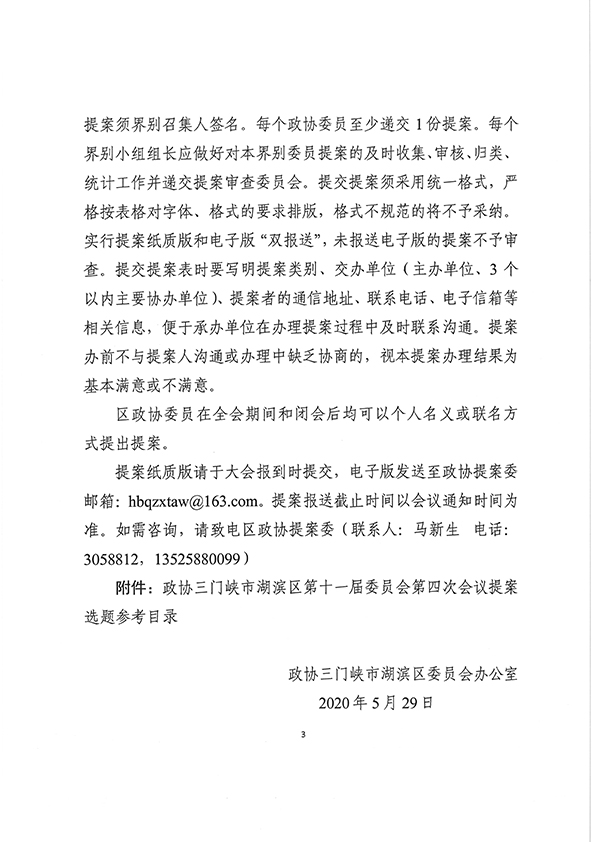 提案须界别召集人签名。每个政协委员至少递交 1 份提案。每个界别小组组长应做好对本界别委员提案的及时收集、审核、归类、统计工作并递交提案审查委员会。提交提案须采用统一格式，严格按表格对字体、格式的要求排版，格式不规范的将不予采纳。实行提案纸质版和电子版“双报送”，未报送电子版的提案不予审查。提交提案表时要写明提案类别、交办单位（主办单位、3 个以内主要协办单位）、提案者的通信地址、联系电话、电子信箱等相关信息，便于承办单位在办理提案过程中及时联系沟通。提案办前不与提案人沟通或办理中缺乏协商的，视本提案办理结果为基本满意或不满意。

区政协委员在全会期间和闭会后均可以个人名义或联名方式提出提案。

提案纸质版请于大会报到时提交，电子版发送至政协提案委邮箱：hbqzxtaw@163.com。提案报送截止时间以会议通知时间为准。如需咨询，请致电区政协提案委（联系人：马新生　电话：3058812，13525880099）

附件：政协三门峡市湖滨区第十一届委员会第四次会议提案选题参考目录

政协三门峡市湖滨区委员会办公室
2020 年 5 月 29 日

3